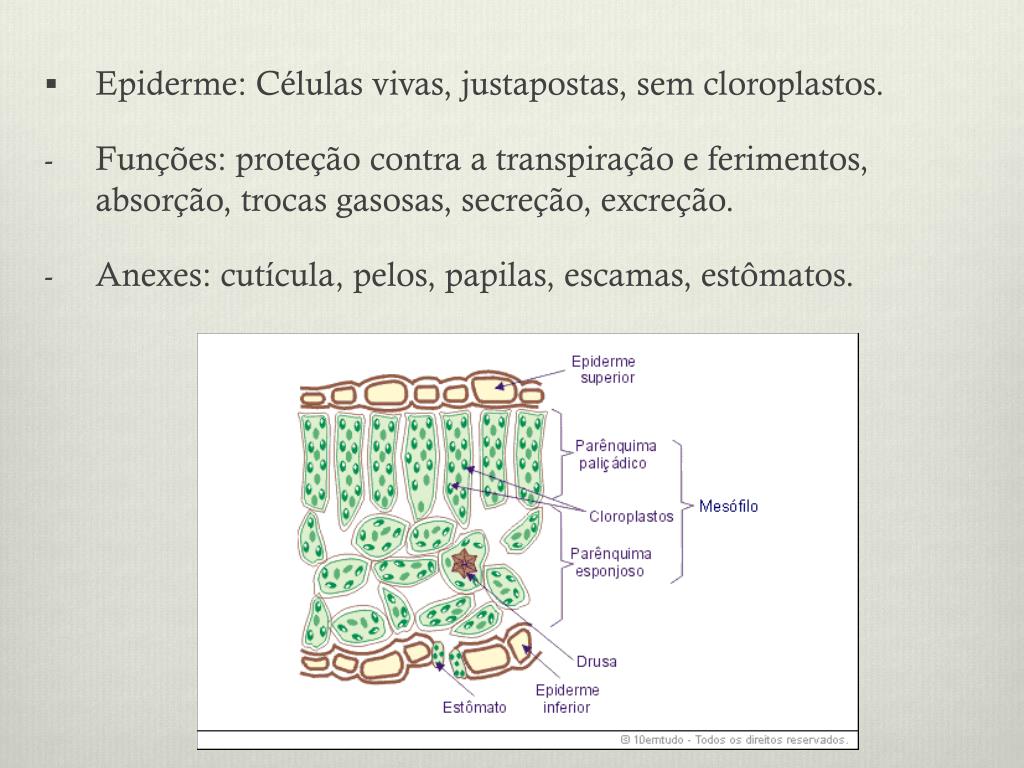 ▪ Epiderme: Células vivas, justapostas, sem cloroplastos.

- Funções: proteção contra a transpiração e ferimentos, absorção, trocas gasosas, secreção, excreção.

- Anexes: cutícula, pelos, papilas, escamas, estômatos.

Epiderme superior

Parênquima paliçádico

Cloroplastos

Mesófilo

Parênquima esponjoso

Drusa

Epiderme inferior

Estômato

© 10emtudo - Todos os direitos reservados.